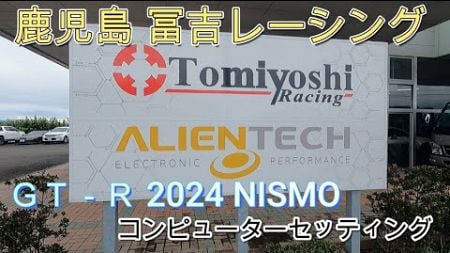 鹿児島 冨吉レーシング

Tomiyoshi Racing

ALIENTECH
ELECTRONIC PERFORMANCE

GT-R 2024 NISMO
コンピューターセッティング